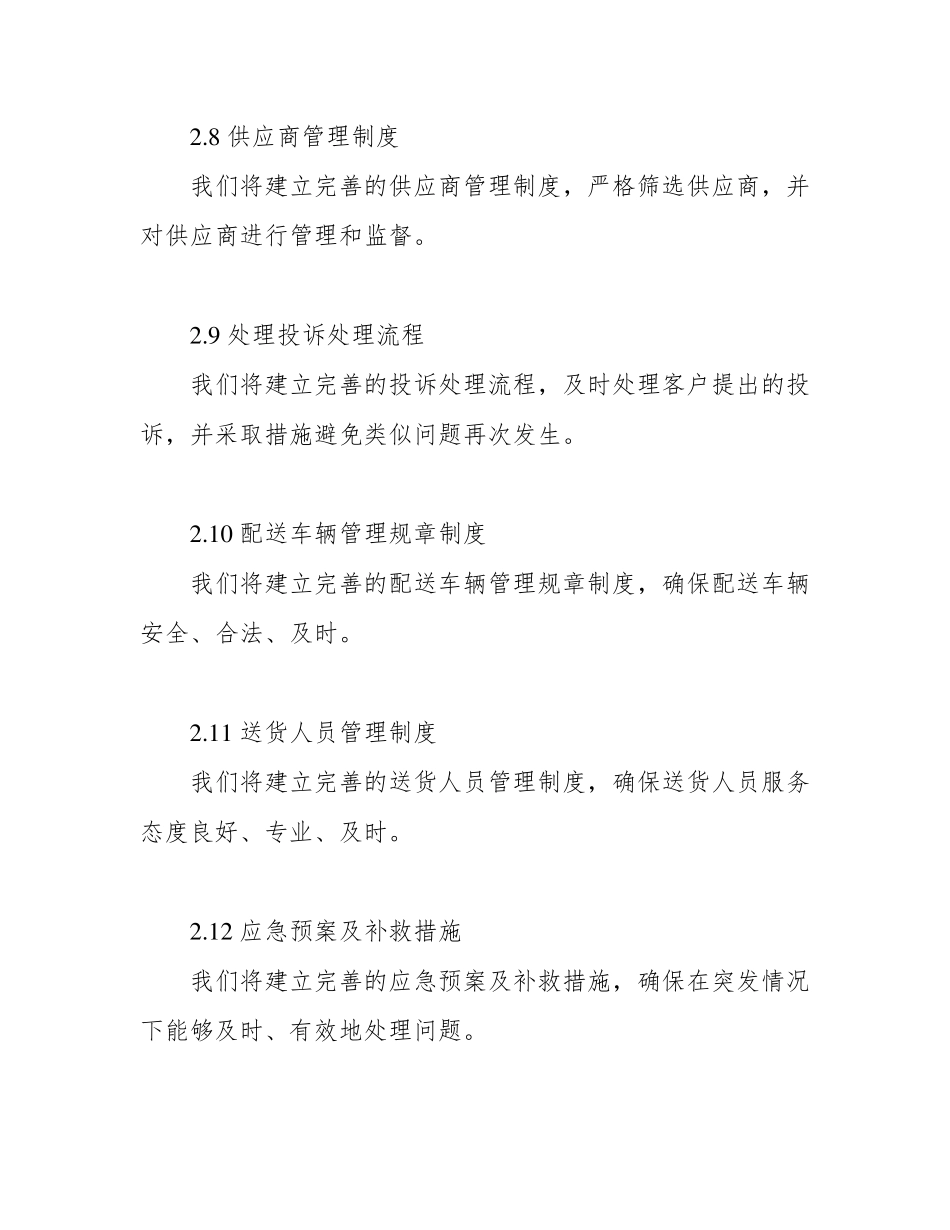 2.8 供应商管理制度

我们将建立完善的供应商管理制度，严格筛选供应商，并对供应商进行管理和监督。

2.9 处理投诉处理流程

我们将建立完善的投诉处理流程，及时处理客户提出的投诉，并采取措施避免类似问题再次发生。

2.10 配送车辆管理规章制度

我们将建立完善的配送车辆管理规章制度，确保配送车辆安全、合法、及时。

2.11 送货人员管理制度

我们将建立完善的送货人员管理制度，确保送货人员服务态度良好、专业、及时。

2.12 应急预案及补救措施

我们将建立完善的应急预案及补救措施，确保在突发情况下能够及时、有效地处理问题。